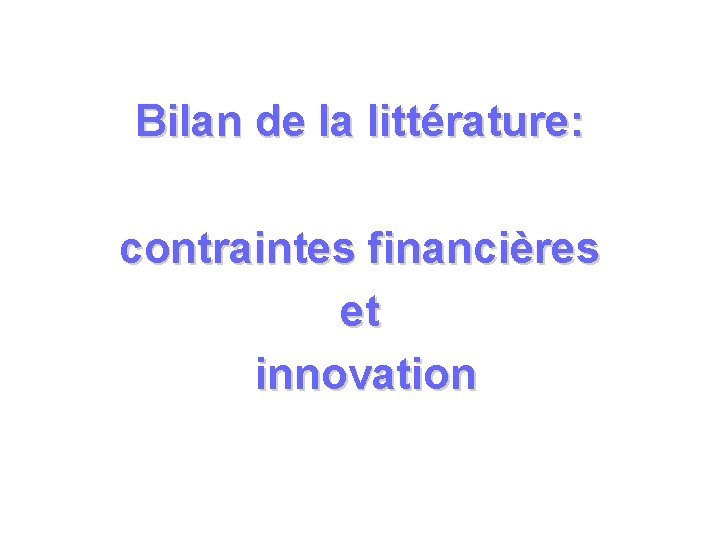 Bilan de la littérature:

contraintes financières
et
innovation